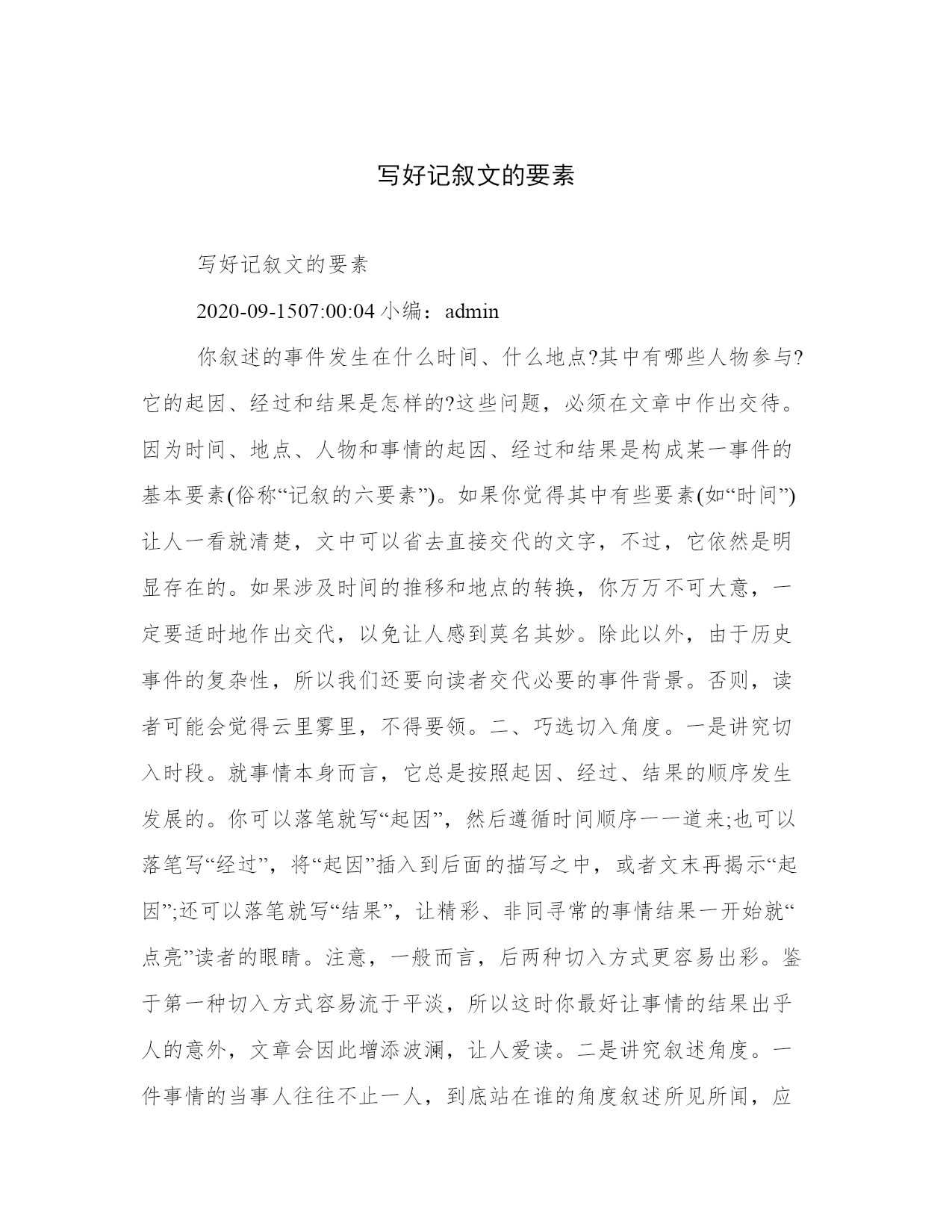 写好记叙文的要素

写好记叙文的要素

2020-09-1507:00:04 小编：admin

你叙述的事件发生在什么时间、什么地点?其中有哪些人物参与?它的起因、经过和结果是怎样的?这些问题，必须在文章中作出交待。因为时间、地点、人物和事情的起因、经过和结果是构成某一事件的基本要素(俗称“记叙的六要素”)。如果你觉得其中有些要素(如“时间”)让人一看就清楚，文中可以省去直接交代的文字，不过，它依然是明显存在的。如果涉及时间的推移和地点的转换，你万万不可大意，一定要适时地作出交代，以免让人感到莫名其妙。除此以外，由于历史事件的复杂性，所以我们还要向读者交代必要的事件背景。否则，读者可能会觉得云里雾里，不得要领。二、巧选切入角度。一是讲究切入时段。就事情本身而言，它总是按照起因、经过、结果的顺序发生发展的。你可以落笔就写“起因”，然后遵循时间顺序一一道来;也可以落笔写“经过”，将“起因”插入到后面的描写之中，或者文末再揭示“起因”;还可以落笔就写“结果”，让精彩、非同寻常的事情结果一开始就“点亮”读者的眼睛。注意，一般而言，后两种切入方式更容易出彩。鉴于第一种切入方式容易流于平淡，所以这时你最好让事情的结果出乎人的意外，文章会因此增添波澜，让人爱读。二是讲究叙述角度。一件事情的当事人往往不止一人，到底站在谁的角度叙述所见所闻，应